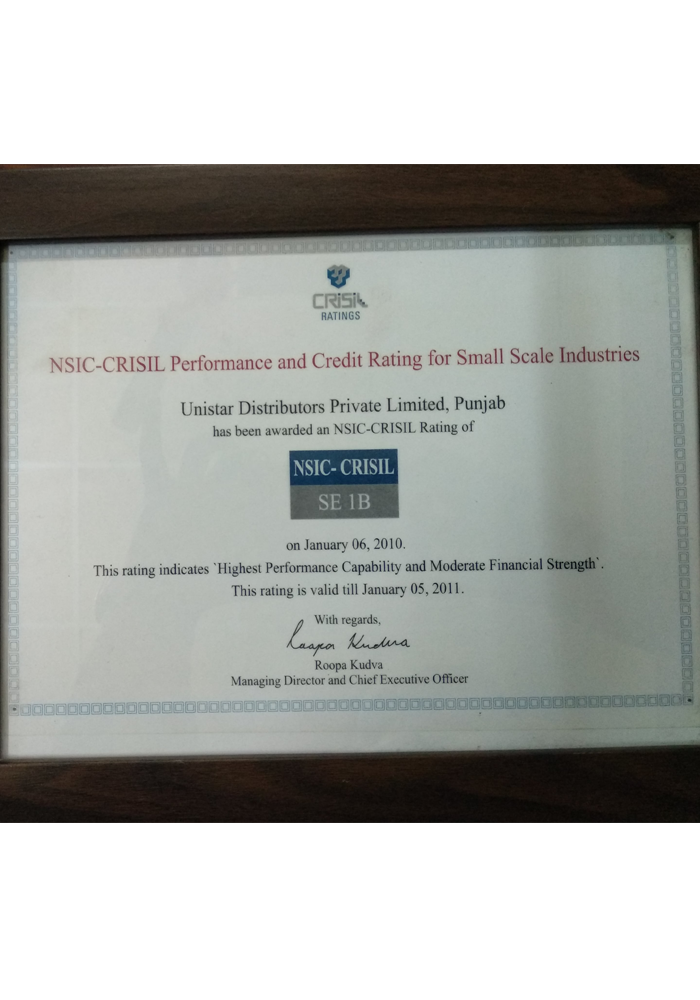 CRISIL
RATINGS

NSIC-CRISIL Performance and Credit Rating for Small Scale Industries

Unistar Distributors Private Limited, Punjab
has been awarded an NSIC-CRISIL Rating of

NSIC- CRISIL
SE 1B

on January 06, 2010.
This rating indicates `Highest Performance Capability and Moderate Financial Strength`.
This rating is valid till January 05, 2011.

With regards,
Roopa Kudva
Roopa Kudva
Managing Director and Chief Executive Officer